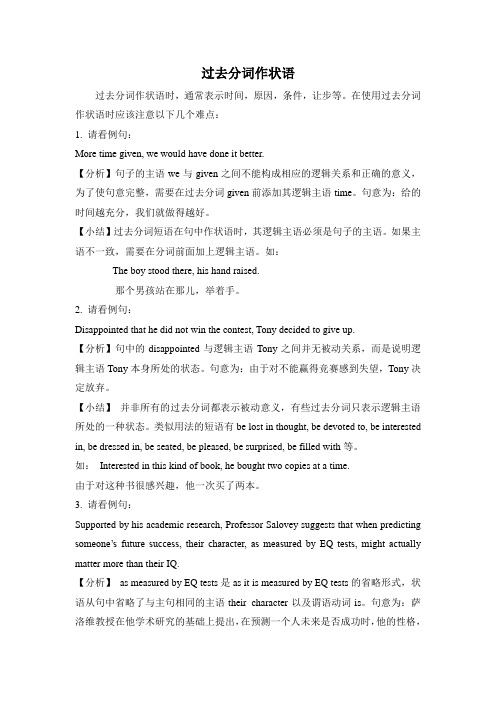 过去分词作状语

过去分词作状语时，通常表示时间，原因，条件，让步等。在使用过去分词作状语时应该注意以下几个难点：

1. 请看例句：

More time given, we would have done it better.

【分析】句子的主语 we 与 given 之间不能构成相应的逻辑关系和正确的意义，为了使句意完整，需要在过去分词 given 前添加其逻辑主语 time。句意为：给的时间越充分，我们就做得越好。

【小结】过去分词短语在句中作状语时，其逻辑主语必须是句子的主语。如果主语不一致，需要在分词前面加上逻辑主语。如：

The boy stood there, his hand raised.

那个男孩站在那儿，举着手。

2. 请看例句：

Disappointed that he did not win the contest, Tony decided to give up.

【分析】句中的 disappointed 与逻辑主语 Tony 之间并无被动关系，而是说明逻辑主语 Tony 本身所处的状态。句意为：由于对不能赢得竞赛感到失望，Tony 决定放弃。

【小结】 并非所有的过去分词都表示被动意义，有些过去分词只表示逻辑主语所处的一种状态。类似用法的短语有 be lost in thought, be devoted to, be interested in, be dressed in, be seated, be pleased, be surprised, be filled with 等。

如： Interested in this kind of book, he bought two copies at a time.

由于对这种书很感兴趣，他一次买了两本。

3. 请看例句：

Supported by his academic research, Professor Salovey suggests that when predicting someone's future success, their character, as measured by EQ tests, might actually matter more than their IQ.

【分析】 as measured by EQ tests 是 as it is measured by EQ tests 的省略形式，状语从句中省略了与主句相同的主语 their character 以及谓语动词 is。句意为：萨洛维教授在他学术研究的基础上提出，在预测一个人未来是否成功时，他的性格，